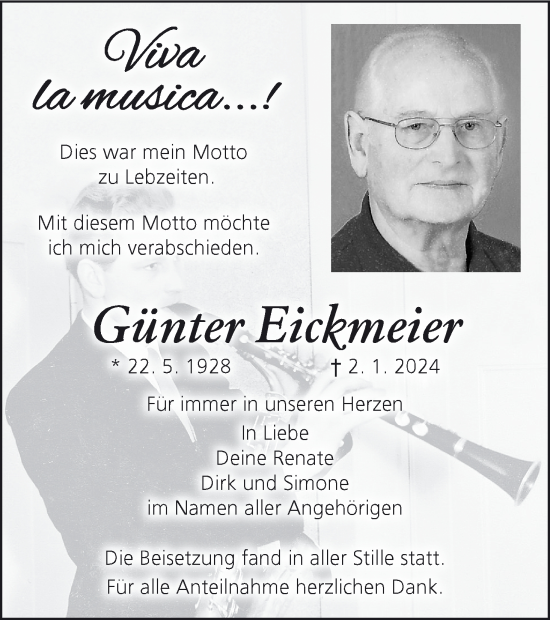 Viva la musica...!

Dies war mein Motto zu Lebzeiten.

Mit diesem Motto möchte ich mich verabschieden.

Günter Eickmeier

* 22. 5. 1928 † 2. 1. 2024

Für immer in unseren Herzen

In Liebe
Deine Renate
Dirk und Simone
im Namen aller Angehörigen

Die Beisetzung fand in aller Stille statt.
Für alle Anteilnahme herzlichen Dank.